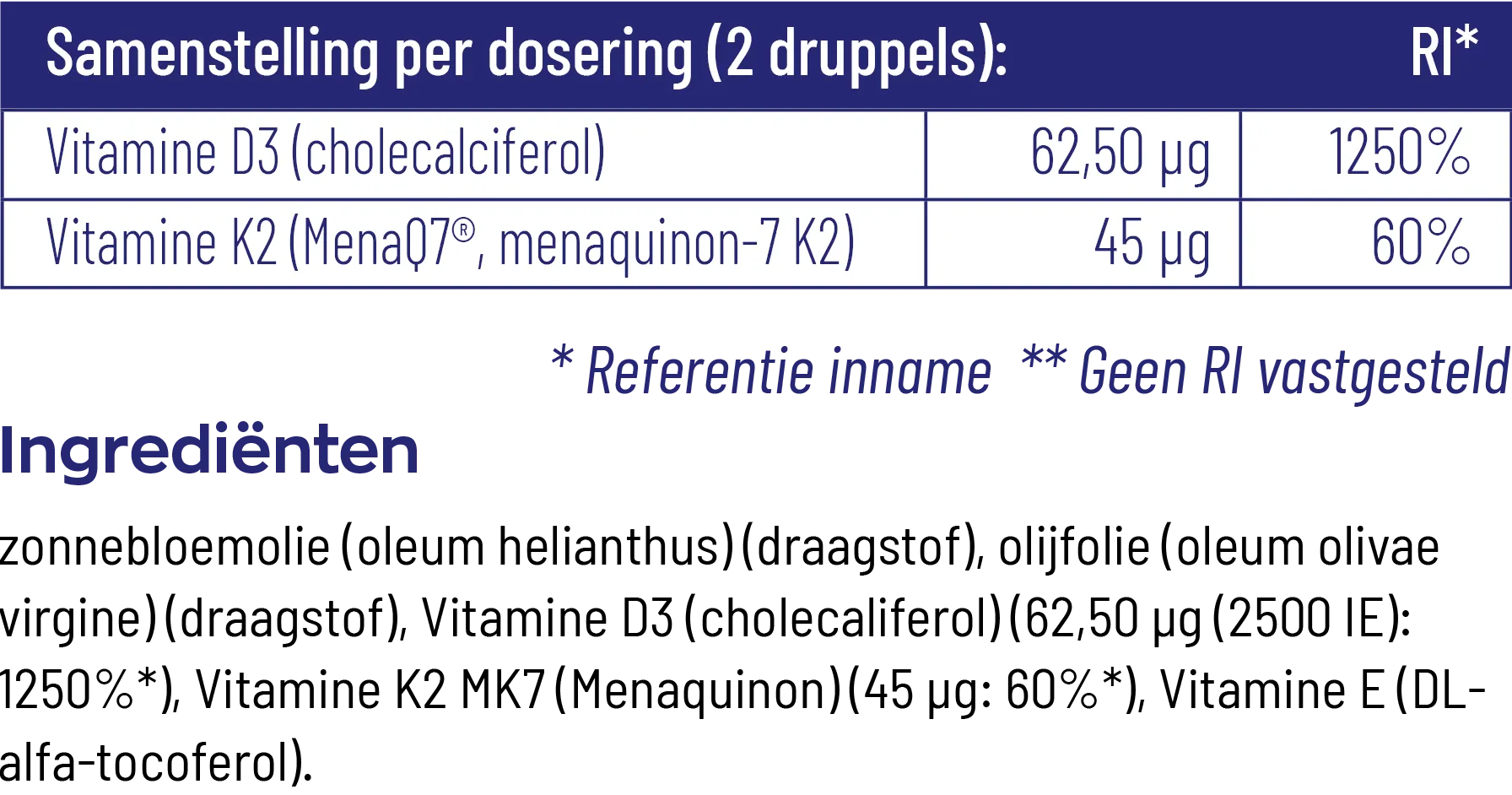 | Samenstelling per dosering (2 druppels): | | RI* |
|---|---|---|
| Vitamine D3 (cholecalciferol) | 62,50 µg | 1250% |
| Vitamine K2 (MenaQ7®, menaquinon-7 K2) | 45 µg | 60% |

* Referentie inname ** Geen RI vastgesteld

Ingrediënten

zonnebloemolie (oleum helianthus) (draagstof), olijfolie (oleum olivae virgine) (draagstof), Vitamine D3 (cholecaliferol) (62,50 µg (2500 IE): 1250%*), Vitamine K2 MK7 (Menaquinon) (45 µg: 60%*), Vitamine E (DL-alfa-tocoferol).